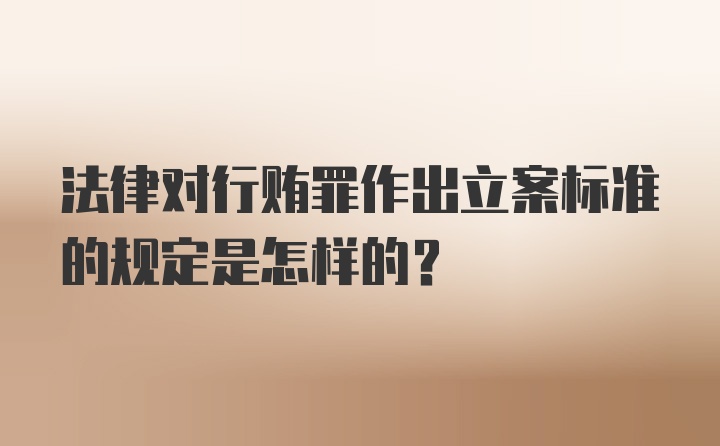 法律对行贿罪作出立案标准的规定是怎样的？